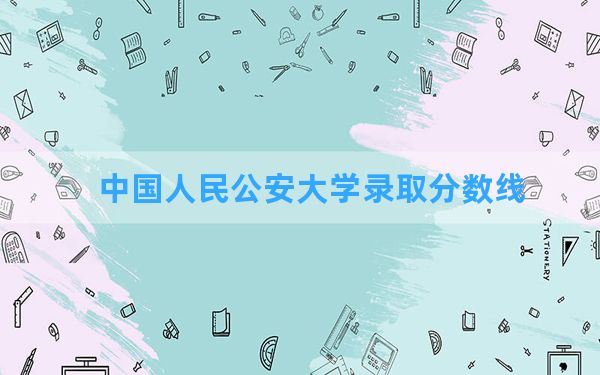 中国人民公安大学录取分数线

STATIONERY